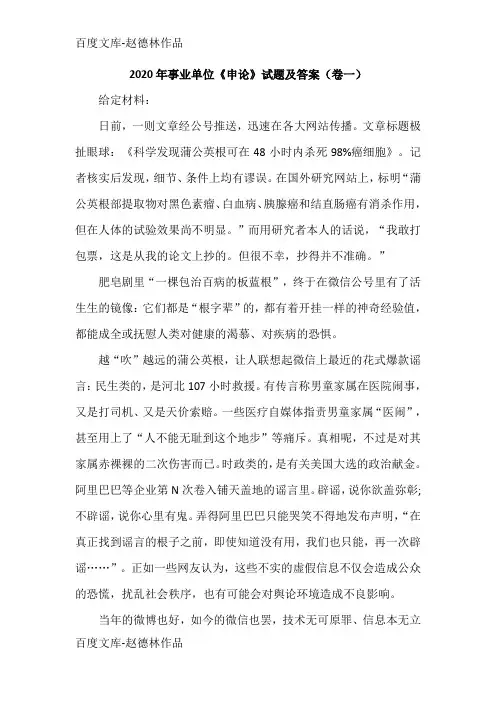 百度文库-赵德林作品

2020年事业单位《申论》试题及答案（卷一）

给定材料：

日前，一则文章经公号推送，迅速在各大网站传播。文章标题极扯眼球：《科学发现蒲公英根可在48小时内杀死98%癌细胞》。记者核实后发现，细节、条件上均有谬误。在国外研究网站上，标明“蒲公英根部提取物对黑色素瘤、白血病、胰腺癌和结直肠癌有消杀作用，但在人体的试验效果尚不明显。”而用研究者本人的话说，“我敢打包票，这是从我的论文上抄的。但很不幸，抄得并不准确。”

肥皂剧里“一棵包治百病的板蓝根”，终于在微信公号里有了活生生的镜像：它们都是“根字辈”的，都有着开挂一样的神奇经验值，都能成全或抚慰人类对健康的渴慕、对疾病的恐惧。

越“吹”越远的蒲公英根，让人联想起微信上最近的花式爆款谣言：民生类的，是河北107小时救援。有传言称男童家属在医院闹事，又是打司机、又是天价索赔。一些医疗自媒体指责男童家属“医闹”，甚至用上了“人不能无耻到这个地步”等痛斥。真相呢，不过是对其家属赤裸裸的二次伤害而已。时政类的，是有关美国大选的政治献金。阿里巴巴等企业第N次卷入铺天盖地的谣言里。辟谣，说你欲盖弥彰；不辟谣，说你心里有鬼。弄得阿里巴巴只能哭笑不得地发布声明，“在真正找到谣言的根子之前，即使知道没有用，我们也只能，再一次辟谣……”。正如一些网友认为，这些不实的虚假信息不仅会造成公众的恐慌，扰乱社会秩序，也有可能会对舆论环境造成不良影响。

当年的微博也好，如今的微信也罢，技术无可原罪、信息本无立

百度文库-赵德林作品